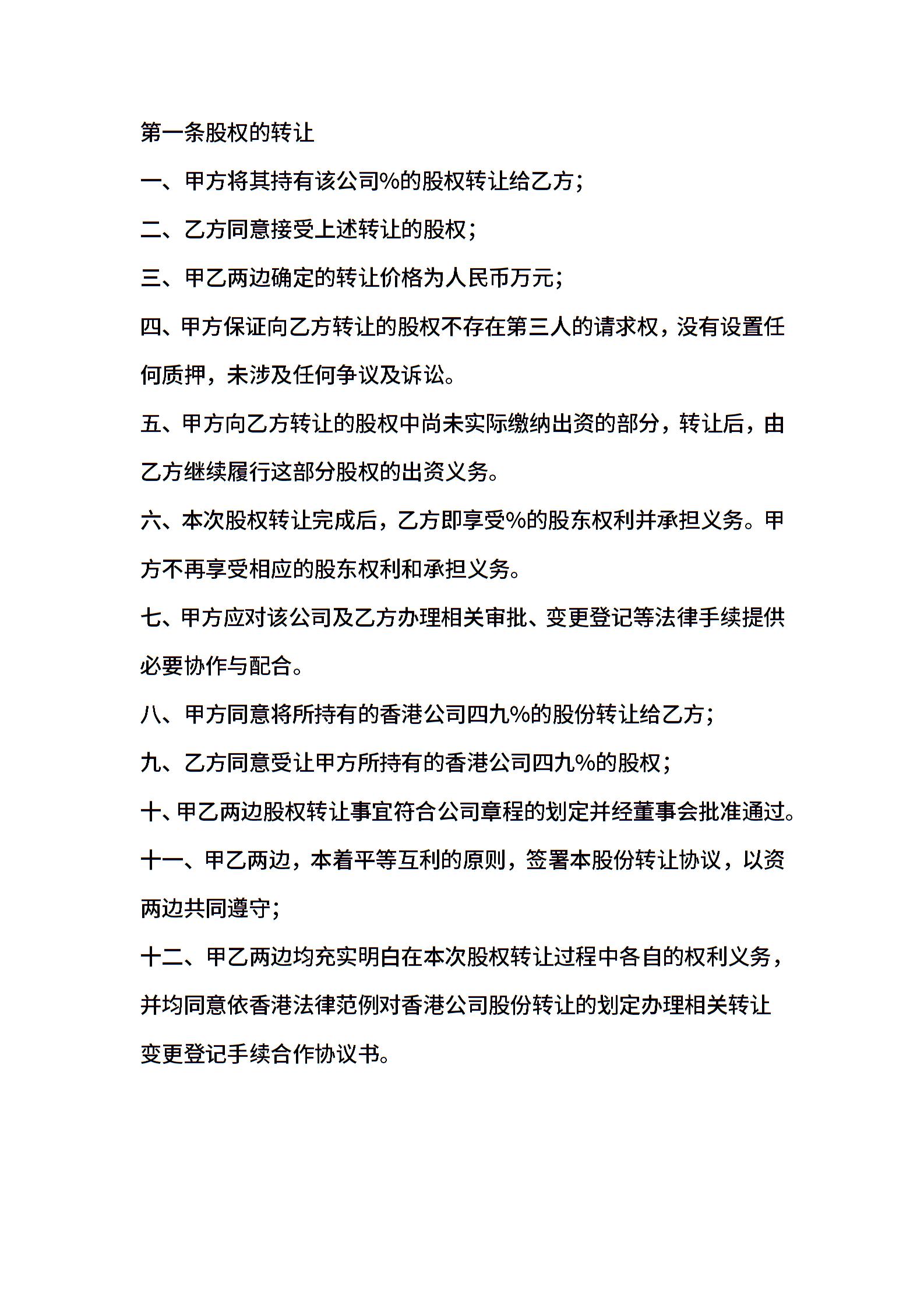 第一条股权的转让

一、甲方将其持有该公司%的股权转让给乙方；

二、乙方同意接受上述转让的股权；

三、甲乙两边确定的转让价格为人民币万元；

四、甲方保证向乙方转让的股权不存在第三人的请求权，没有设置任何质押，未涉及任何争议及诉讼。

五、甲方向乙方转让的股权中尚未实际缴纳出资的部分，转让后，由乙方继续履行这部分股权的出资义务。

六、本次股权转让完成后，乙方即享受%的股东权利并承担义务。甲方不再享受相应的股东权利和承担义务。

七、甲方应对该公司及乙方办理相关审批、变更登记等法律手续提供必要协作与配合。

八、甲方同意将所持有的香港公司四九%的股份转让给乙方；

九、乙方同意受让甲方所持有的香港公司四九%的股权；

十、甲乙两边股权转让事宜符合公司章程的划定并经董事会批准通过。

十一、甲乙两边，本着平等互利的原则，签署本股份转让协议，以资两边共同遵守；

十二、甲乙两边均充实明白在本次股权转让过程中各自的权利义务，并均同意依香港法律范例对香港公司股份转让的划定办理相关转让变更登记手续合作协议书。